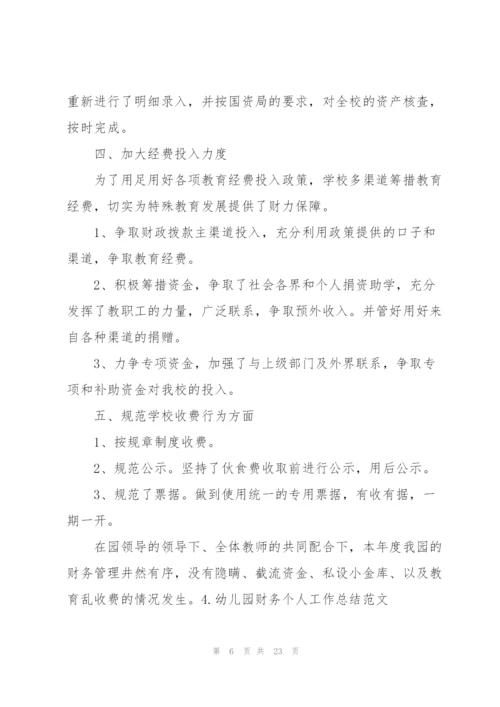 重新进行了明细录入，并按国资局的要求，对全校的资产核查，按时完成。

四、加大经费投入力度

为了用足用好各项教育经费投入政策，学校多渠道筹措教育经费，切实为特殊教育发展提供了财力保障。

1、争取财政拨款主渠道投入，充分利用政策提供的口子和渠道，争取教育经费。

2、积极筹措资金，争取了社会各界和个人捐资助学，充分发挥了教职工的力量，广泛联系，争取预外收入。并管好用好来自各种渠道的捐赠。

3、力争专项资金，加强了与上级部门及外界联系，争取专项和补助资金对我校的投入。

五、规范学校收费行为方面

1、按规章制度收费。

2、规范公示。坚持了伙食费收取前进行公示，用后公示。

3、规范了票据。做到使用统一的专用票据，有收有据，一期一开。

在园领导的领导下、全体教师的共同配合下，本年度我园的财务管理井然有序，没有隐瞒、截流资金、私设小金库、以及教育乱收费的情况发生。4.幼儿园财务个人工作总结范文

第 6 页 共 23 页